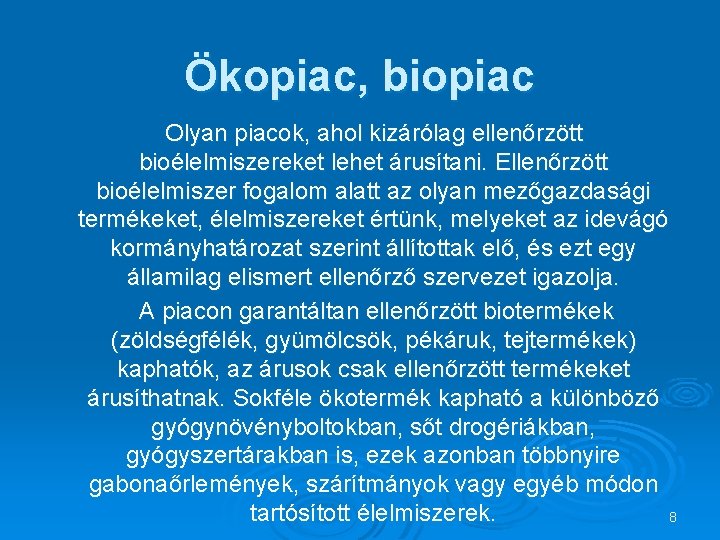 Ökopiac, biopiac

Olyan piacok, ahol kizárólag ellenőrzött bioélelmiszereket lehet árusítani. Ellenőrzött bioélelmiszer fogalom alatt az olyan mezőgazdasági termékeket, élelmiszereket értünk, melyeket az idevágó kormányhatározat szerint állítottak elő, és ezt egy államilag elismert ellenőrző szervezet igazolja.

A piacon garantáltan ellenőrzött biotermékek (zöldségfélék, gyümölcsök, pékáruk, tejtermékek) kaphatók, az árusok csak ellenőrzött termékeket árusíthatnak. Sokféle ökotermék kapható a különböző gyógynövényboltokban, sőt drogériákban, gyógyszertárakban is, ezek azonban többnyire gabonaőrlemények, szárítmányok vagy egyéb módon tartósított élelmiszerek.

8